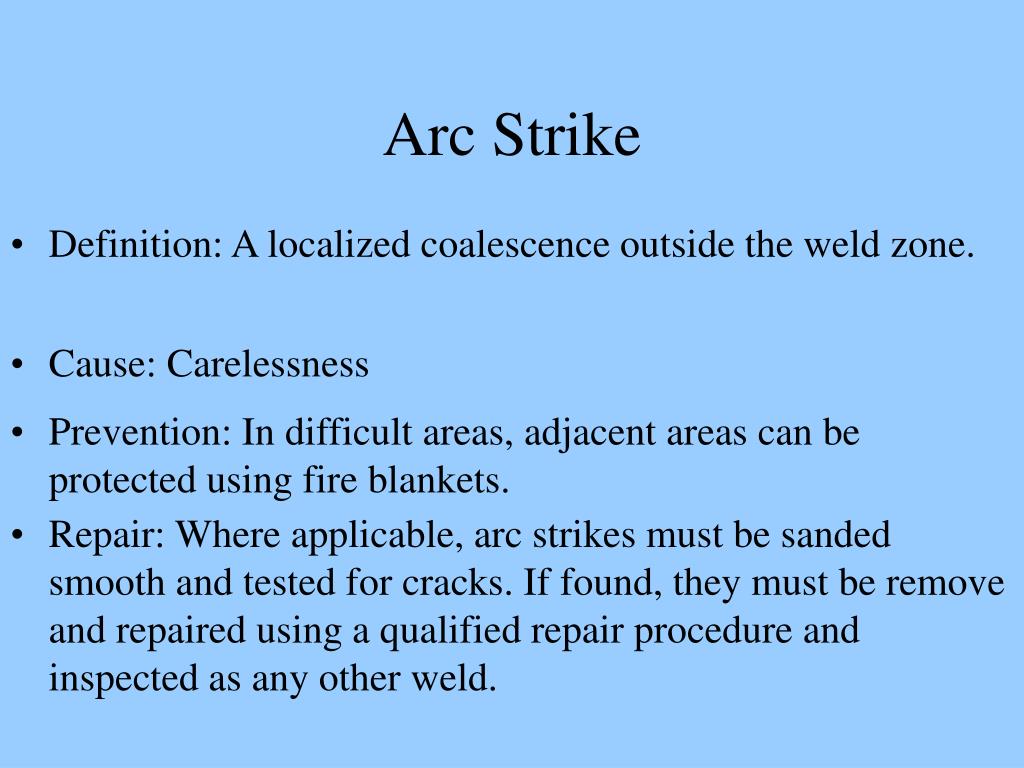 Arc Strike

• Definition: A localized coalescence outside the weld zone.

• Cause: Carelessness

• Prevention: In difficult areas, adjacent areas can be protected using fire blankets.

• Repair: Where applicable, arc strikes must be sanded smooth and tested for cracks. If found, they must be remove and repaired using a qualified repair procedure and inspected as any other weld.